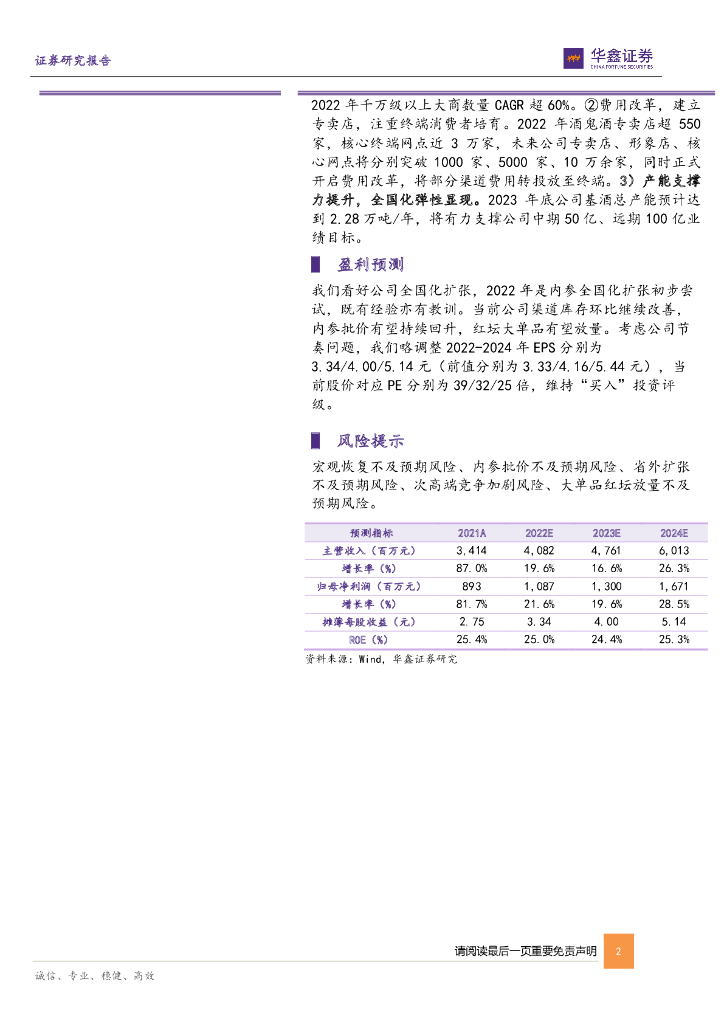 证券研究报告

华鑫证券
CHINA FORTUNE SECURITIES

2022 年千万级以上大商数量 CAGR 超 60%。②费用改革，建立专卖店，注重终端消费者培育。2022 年酒鬼酒专卖店超 550 家，核心终端网点近 3 万家，未来公司专卖店、形象店、核心网点将分别突破 1000 家、5000 家、10 万余家，同时正式开启费用改革，将部分渠道费用转投放至终端。3）产能支撑力提升，全国化弹性显现。2023 年底公司基酒总产能预计达到 2.28 万吨/年，将有力支撑公司中期 50 亿、远期 100 亿业绩目标。

盈利预测

我们看好公司全国化扩张，2022 年是内参全国化扩张初步尝试，既有经验亦有教训。当前公司渠道库存环比继续改善，内参批价有望持续回升，红坛大单品有望放量。考虑公司节奏问题，我们略调整 2022-2024 年 EPS 分别为 3.34/4.00/5.14 元（前值分别为 3.33/4.16/5.44 元），当前股价对应 PE 分别为 39/32/25 倍，维持“买入”投资评级。

风险提示

宏观恢复不及预期风险、内参批价不及预期风险、省外扩张不及预期风险、次高端竞争加剧风险、大单品红坛放量不及预期风险。

| 预测指标 | 2021A | 2022E | 2023E | 2024E |
|---|---|---|---|---|
| 主营收入（百万元） | 3,414 | 4,082 | 4,761 | 6,013 |
| 增长率（%） | 87.0% | 19.6% | 16.6% | 26.3% |
| 归母净利润（百万元） | 893 | 1,087 | 1,300 | 1,671 |
| 增长率（%） | 81.7% | 21.6% | 19.6% | 28.5% |
| 摊薄每股收益（元） | 2.75 | 3.34 | 4.00 | 5.14 |
| ROE（%） | 25.4% | 25.0% | 24.4% | 25.3% |

资料来源：Wind，华鑫证券研究

请阅读最后一页重要免责声明 2

诚信、专业、稳健、高效